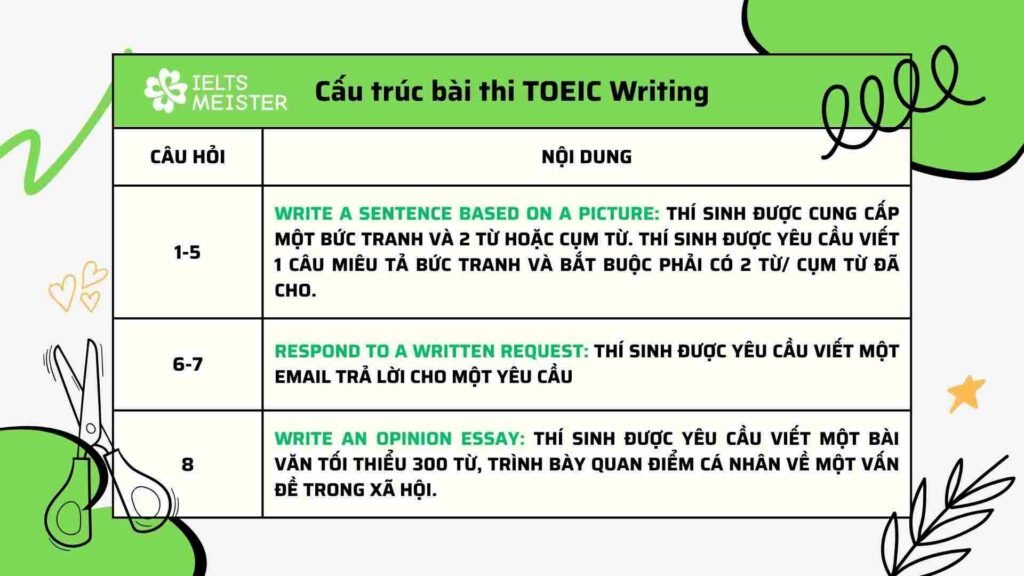 IELTS MEISTER

Cấu trúc bài thi TOEIC Writing

| CÂU HỎI | NỘI DUNG |
|---|---|
| 1-5 | WRITE A SENTENCE BASED ON A PICTURE: THÍ SINH ĐƯỢC CUNG CẤP MỘT BỨC TRANH VÀ 2 TỪ HOẶC CỤM TỪ. THÍ SINH ĐƯỢC YÊU CẦU VIẾT 1 CÂU MIÊU TẢ BỨC TRANH VÀ BẮT BUỘC PHẢI CÓ 2 TỪ/ CỤM TỪ ĐÃ CHO. |
| 6-7 | RESPOND TO A WRITTEN REQUEST: THÍ SINH ĐƯỢC YÊU CẦU VIẾT MỘT EMAIL TRẢ LỜI CHO MỘT YÊU CẦU |
| 8 | WRITE AN OPINION ESSAY: THÍ SINH ĐƯỢC YÊU CẦU VIẾT MỘT BÀI VĂN TỐI THIỂU 300 TỪ, TRÌNH BÀY QUAN ĐIỂM CÁ NHÂN VỀ MỘT VẤN ĐỀ TRONG XÃ HỘI. |